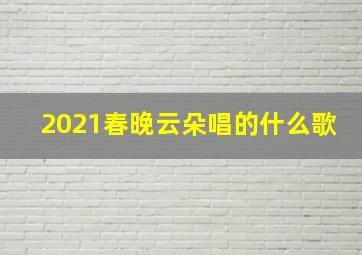 2021春晚云朵唱的什么歌